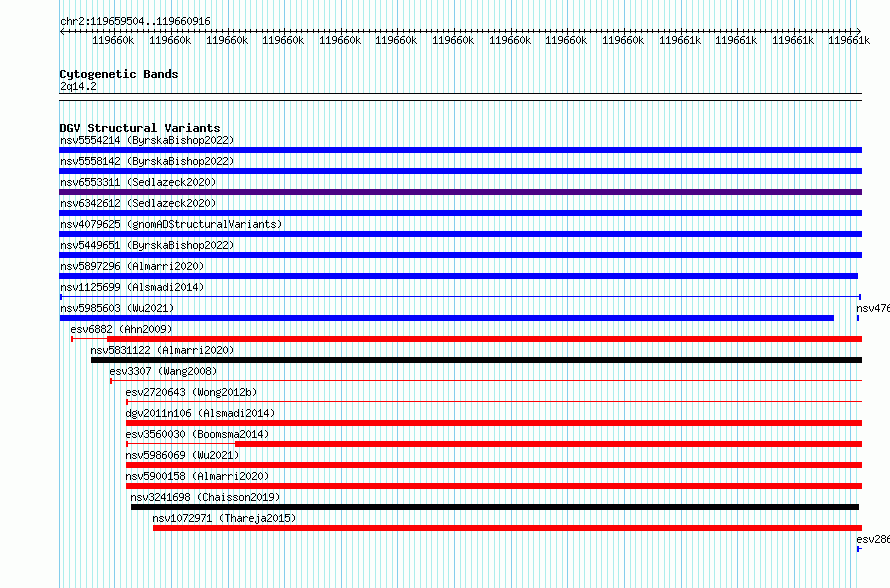 chr2:119659504..119660916

119660k 119660k 119660k 119660k 119660k 119660k 119660k 119660k 119660k 119660k 119661k 119661k 119661k 119661k

Cytogenetic Bands
2q14.2

DGV Structural Variants
nsv5554214 (ByrskaBishop2022)
nsv5558142 (ByrskaBishop2022)
nsv6553311 (Sedlazeck2020)
nsv6342612 (Sedlazeck2020)
nsv4079625 (gnomADStructuralVariants)
nsv5449651 (ByrskaBishop2022)
nsv5897296 (Almarri2020)
nsv1125699 (Alsmadi2014)
nsv5985603 (Wu2021)
nsv476
esv6882 (Ahn2009)
nsv5831122 (Almarri2020)
esv3307 (Wang2008)
esv2720643 (Wong2012b)
dgv2011n106 (Alsmadi2014)
esv3560030 (Boomsma2014)
nsv5986069 (Wu2021)
nsv5900158 (Almarri2020)
nsv3241698 (Chaisson2019)
nsv1072971 (Thareja2015)
esv286